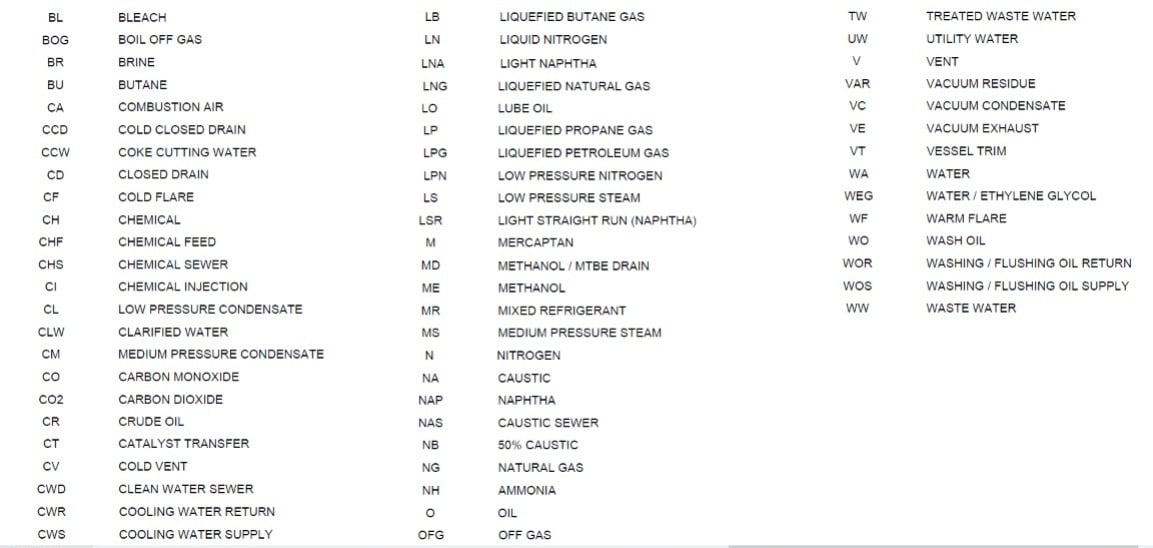 BL BLEACH
BOG BOIL OFF GAS
BR BRINE
BU BUTANE
CA COMBUSTION AIR
CCD COLD CLOSED DRAIN
CCW COKE CUTTING WATER
CD CLOSED DRAIN
CF COLD FLARE
CH CHEMICAL
CHF CHEMICAL FEED
CHS CHEMICAL SEWER
CI CHEMICAL INJECTION
CL LOW PRESSURE CONDENSATE
CLW CLARIFIED WATER
CM MEDIUM PRESSURE CONDENSATE
CO CARBON MONOXIDE
CO2 CARBON DIOXIDE
CR CRUDE OIL
CT CATALYST TRANSFER
CV COLD VENT
CWD CLEAN WATER SEWER
CWR COOLING WATER RETURN
CWS COOLING WATER SUPPLY

LB LIQUEFIED BUTANE GAS
LN LIQUID NITROGEN
LNA LIGHT NAPHTHA
LNG LIQUEFIED NATURAL GAS
LO LUBE OIL
LP LIQUEFIED PROPANE GAS
LPG LIQUEFIED PETROLEUM GAS
LPN LOW PRESSURE NITROGEN
LS LOW PRESSURE STEAM
LSR LIGHT STRAIGHT RUN (NAPHTHA)
M MERCAPTAN
MD METHANOL / MTBE DRAIN
ME METHANOL
MR MIXED REFRIGERANT
MS MEDIUM PRESSURE STEAM
N NITROGEN
NA CAUSTIC
NAP NAPHTHA
NAS CAUSTIC SEWER
NB 50% CAUSTIC
NG NATURAL GAS
NH AMMONIA
O OIL
OFG OFF GAS

TW TREATED WASTE WATER
UW UTILITY WATER
V VENT
VAR VACUUM RESIDUE
VC VACUUM CONDENSATE
VE VACUUM EXHAUST
VT VESSEL TRIM
WA WATER
WEG WATER / ETHYLENE GLYCOL
WF WARM FLARE
WO WASH OIL
WOR WASHING / FLUSHING OIL RETURN
WOS WASHING / FLUSHING OIL SUPPLY
WW WASTE WATER